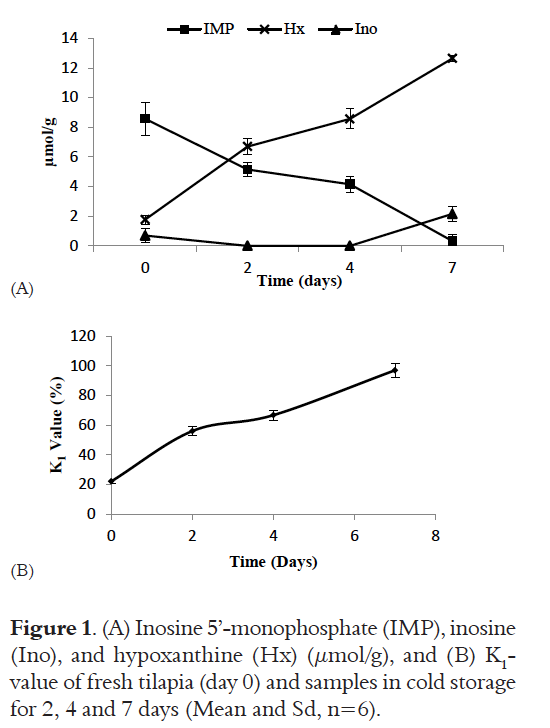 IMP Hx Ino

14
12
10
8
6
4
2
0

μmol/g

0 2 4 7
Time (days)

(A)

120
100
80
60
40
20
0

$K_1$ Value (%)

0 2 4 6 8
Time (Days)

(B)

**Figure 1**. (A) Inosine 5'-monophosphate (IMP), inosine (Ino), and hypoxanthine (Hx) (μmol/g), and (B) $K_1$-value of fresh tilapia (day 0) and samples in cold storage for 2, 4 and 7 days (Mean and Sd, n=6).